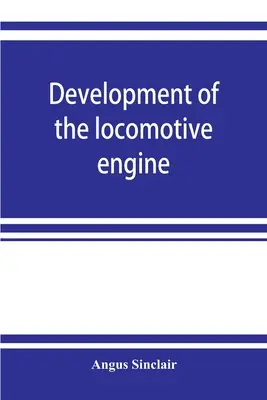 Development of the locomotive engine

Angus Sinclair